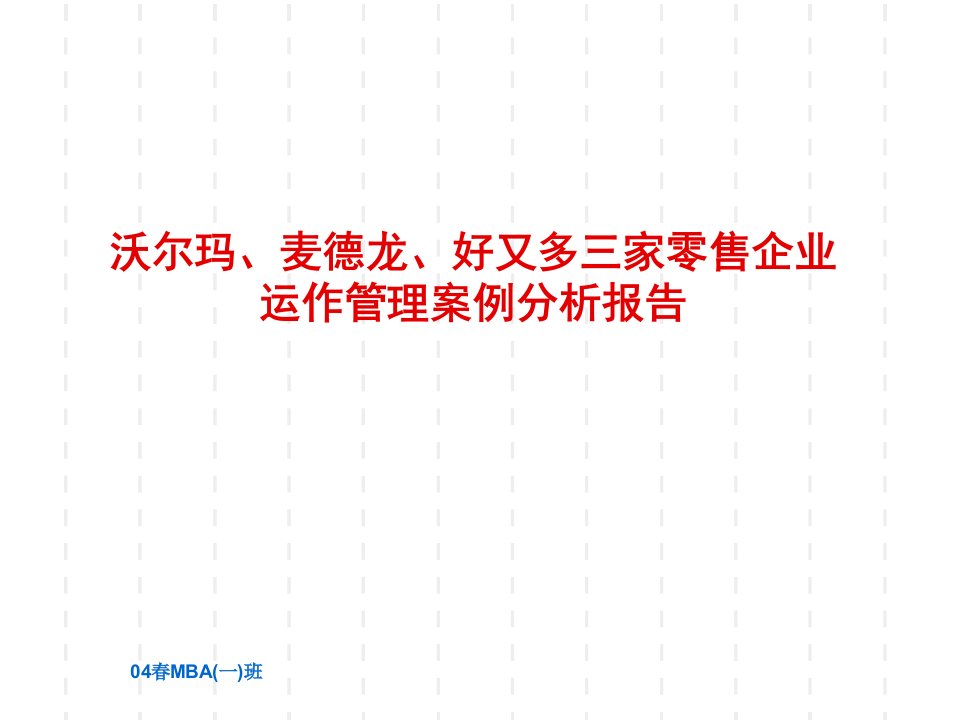 沃尔玛、麦德龙、好又多三家零售企业运作管理案例分析报告

04春MBA(一)班